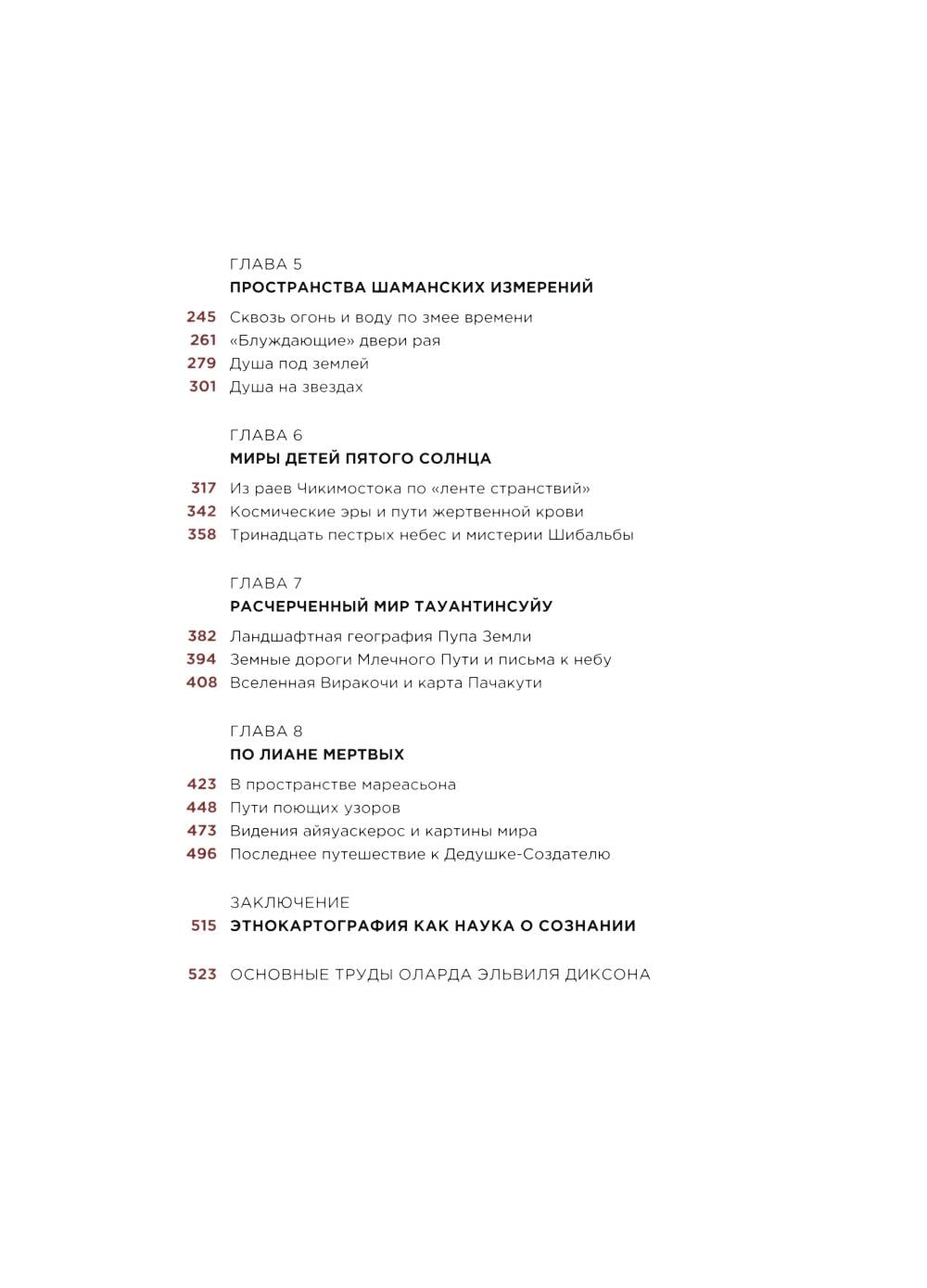 ГЛАВА 5
ПРОСТРАНСТВА ШАМАНСКИХ ИЗМЕРЕНИЙ

245 Сквозь огонь и воду по змее времени
261 «Блуждающие» двери рая
279 Душа под землей
301 Душа на звездах

ГЛАВА 6
МИРЫ ДЕТЕЙ ПЯТОГО СОЛНЦА

317 Из раев Чикимостока по «ленте странствий»
342 Космические эры и пути жертвенной крови
358 Тринадцать пестрых небес и мистерии Шибальбы

ГЛАВА 7
РАСЧЕРЧЕННЫЙ МИР ТАУАНТИНСУЙУ

382 Ландшафтная география Пупа Земли
394 Земные дороги Млечного Пути и письма к небу
408 Вселенная Виракочи и карта Пачакути

ГЛАВА 8
ПО ЛИАНЕ МЕРТВЫХ

423 В пространстве мареасьона
448 Пути поющих узоров
473 Видения айяуаскерос и картины мира
496 Последнее путешествие к Дедушке-Создателю

ЗАКЛЮЧЕНИЕ
515 ЭТНОКАРТОГРАФИЯ КАК НАУКА О СОЗНАНИИ

523 ОСНОВНЫЕ ТРУДЫ ОЛАРДА ЭЛЬВИЛЯ ДИКСОНА